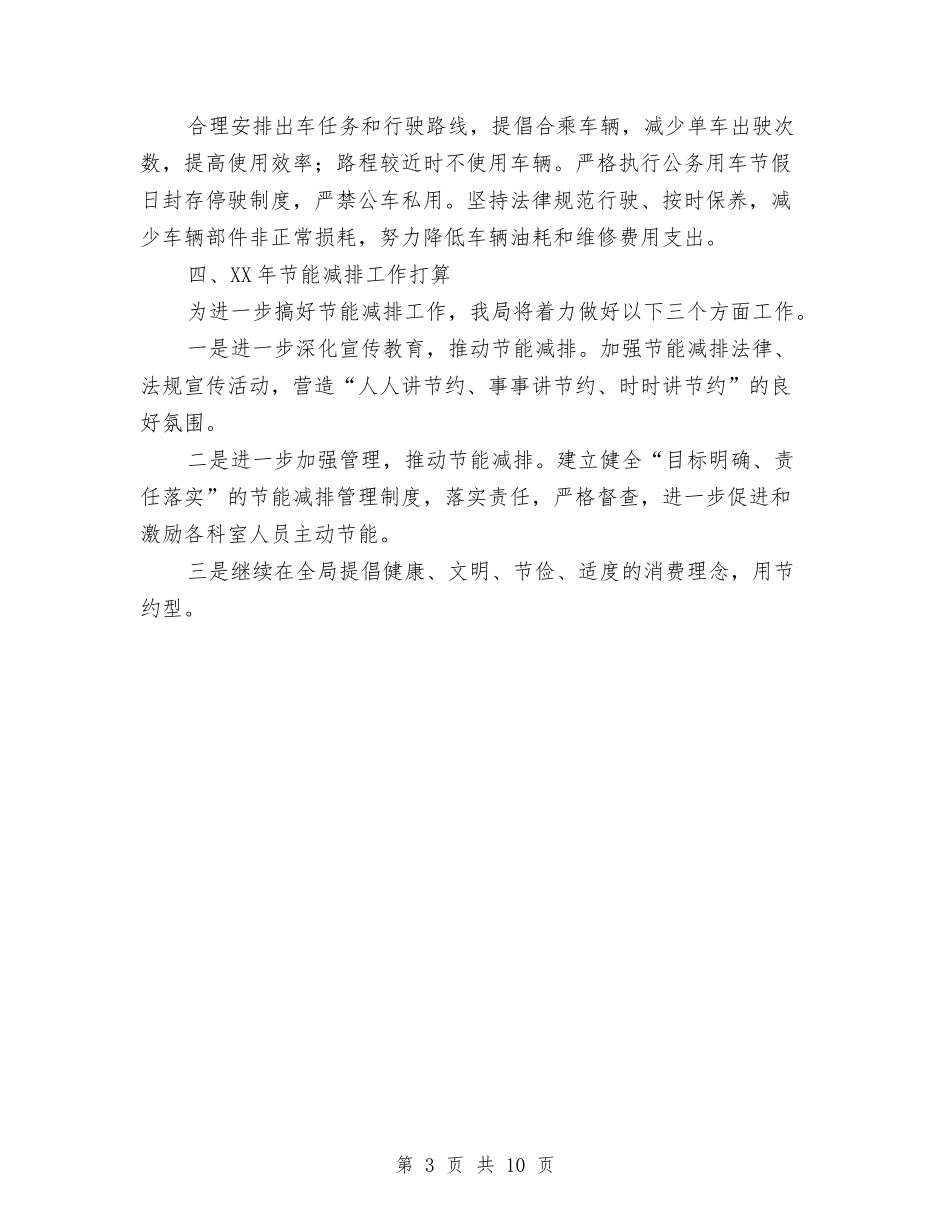 合理安排出车任务和行驶路线，提倡合乘车辆，减少单车出驶次数，提高使用效率；路程较近时不使用车辆。严格执行公务用车节假日封存停驶制度，严禁公车私用。坚持法律规范行驶、按时保养，减少车辆部件非正常损耗，努力降低车辆油耗和维修费用支出。

四、XX年节能减排工作打算

为进一步搞好节能减排工作，我局将着力做好以下三个方面工作。

一是进一步深化宣传教育，推动节能减排。加强节能减排法律、法规宣传活动，营造“人人讲节约、事事讲节约、时时讲节约”的良好氛围。

二是进一步加强管理，推动节能减排。建立健全“目标明确、责任落实”的节能减排管理制度，落实责任，严格督查，进一步促进和激励各科室人员主动节能。

三是继续在全局提倡健康、文明、节俭、适度的消费理念，用节约型。

第 3 页 共 10 页